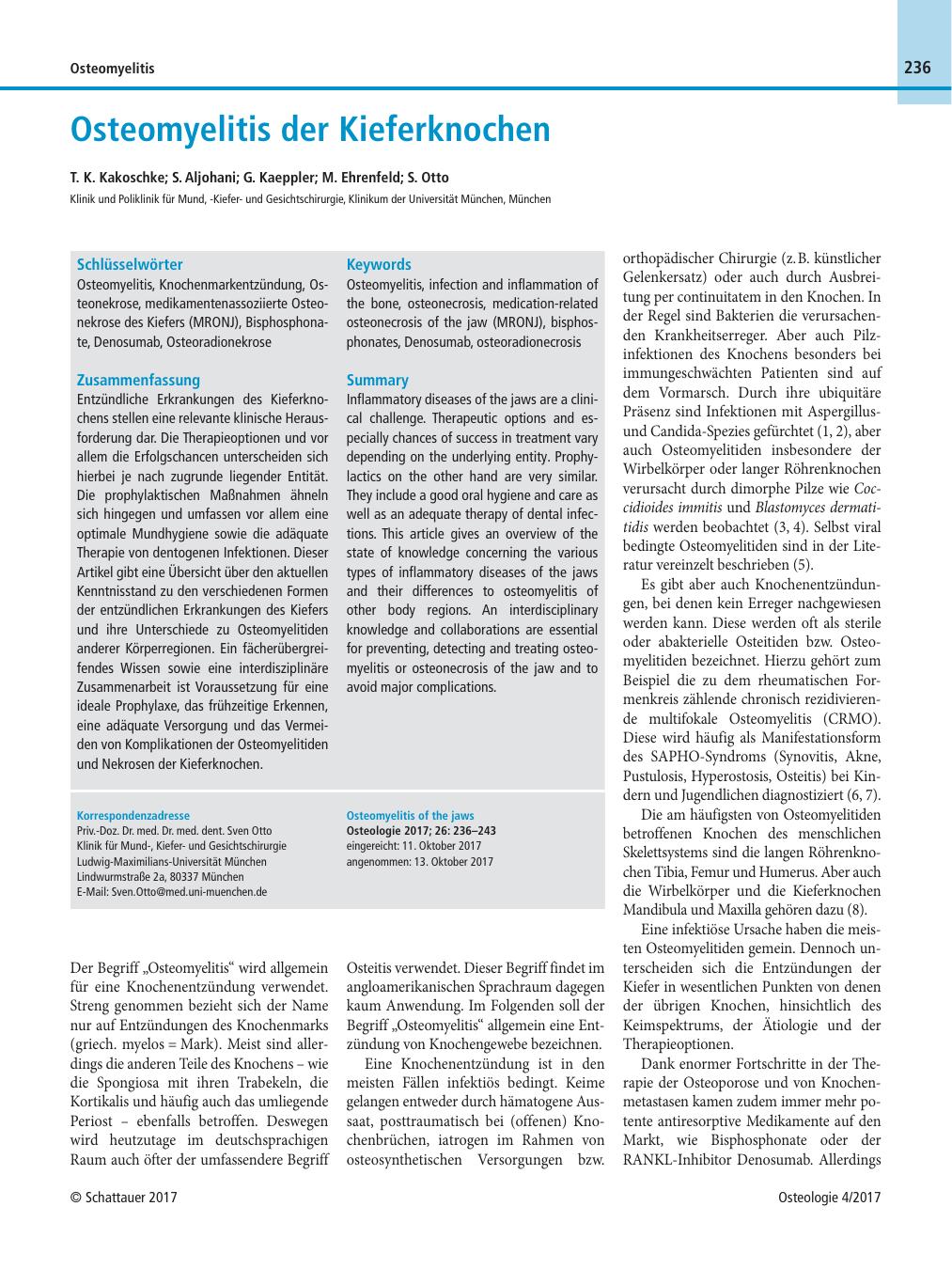 Osteomyelitis

236

Osteomyelitis der Kieferknochen

T. K. Kakoschke; S. Aljohani; G. Kaeppler; M. Ehrenfeld; S. Otto

Klinik und Poliklinik für Mund, -Kiefer- und Gesichtschirurgie, Klinikum der Universität München, München

Schlüsselwörter

Osteomyelitis, Knochenmarkentzündung, Osteonekrose, medikamentenassoziierte Osteonekrose des Kiefers (MRONJ), Bisphosphonate, Denosumab, Osteoradionekrose

Zusammenfassung

Entzündliche Erkrankungen des Kieferknochens stellen eine relevante klinische Herausforderung dar. Die Therapieoptionen und vor allem die Erfolgschancen unterscheiden sich hierbei je nach zugrunde liegender Entität. Die prophylaktischen Maßnahmen ähneln sich hingegen und umfassen vor allem eine optimale Mundhygiene sowie die adäquate Therapie von dentogenen Infektionen. Dieser Artikel gibt eine Übersicht über den aktuellen Kenntnisstand zu den verschiedenen Formen der entzündlichen Erkrankungen des Kiefers und ihre Unterschiede zu Osteomyelitiden anderer Körperregionen. Ein fächerübergreifendes Wissen sowie eine interdisziplinäre Zusammenarbeit ist Voraussetzung für eine ideale Prophylaxe, das frühzeitige Erkennen, eine adäquate Versorgung und das Vermeiden von Komplikationen der Osteomyelitiden und Nekrosen der Kieferknochen.

Keywords

Osteomyelitis, infection and inflammation of the bone, osteonecrosis, medication-related osteonecrosis of the jaw (MRONJ), bisphosphonates, Denosumab, osteoradionecrosis

Summary

Inflammatory diseases of the jaws are a clinical challenge. Therapeutic options and especially chances of success in treatment vary depending on the underlying entity. Prophylactics on the other hand are very similar. They include a good oral hygiene and care as well as an adequate therapy of dental infections. This article gives an overview of the state of knowledge concerning the various types of inflammatory diseases of the jaws and their differences to osteomyelitis of other body regions. An interdisciplinary knowledge and collaborations are essential for preventing, detecting and treating osteomyelitis or osteonecrosis of the jaw and to avoid major complications.

Korrespondenzadresse
Priv.-Doz. Dr. med. Dr. med. dent. Sven Otto
Klinik für Mund-, Kiefer- und Gesichtschirurgie
Ludwig-Maximilians-Universität München
Lindwurmstraße 2a, 80337 München
E-Mail: Sven.Otto@med.uni-muenchen.de

Osteomyelitis of the jaws
Osteologie 2017; 26: 236–243
eingereicht: 11. Oktober 2017
angenommen: 13. Oktober 2017

Der Begriff „Osteomyelitis“ wird allgemein für eine Knochenentzündung verwendet. Streng genommen bezieht sich der Name nur auf Entzündungen des Knochenmarks (griech. myelos = Mark). Meist sind allerdings die anderen Teile des Knochens – wie die Spongiosa mit ihren Trabekeln, die Kortikalis und häufig auch das umliegende Periost – ebenfalls betroffen. Deswegen wird heutzutage im deutschsprachigen Raum auch öfter der umfassendere Begriff Osteitis verwendet. Dieser Begriff findet im angloamerikanischen Sprachraum dagegen kaum Anwendung. Im Folgenden soll der Begriff „Osteomyelitis“ allgemein eine Entzündung von Knochengewebe bezeichnen.

Eine Knochenentzündung ist in den meisten Fällen infektiös bedingt. Keime gelangen entweder durch hämatogene Aussaat, posttraumatisch bei (offenen) Knochenbrüchen, iatrogen im Rahmen von osteosynthetischen Versorgungen bzw. orthopädischer Chirurgie (z. B. künstlicher Gelenkersatz) oder auch durch Ausbreitung per continuitatem in den Knochen. In der Regel sind Bakterien die verursachenden Krankheitserreger. Aber auch Pilzinfektionen des Knochens besonders bei immungeschwächten Patienten sind auf dem Vormarsch. Durch ihre ubiquitäre Präsenz sind Infektionen mit Aspergillus- und Candida-Spezies gefürchtet (1, 2), aber auch Osteomyelitiden insbesondere der Wirbelkörper oder langer Röhrenknochen verursacht durch dimorphe Pilze wie Coccidioides immitis und Blastomyces dermatitidis werden beobachtet (3, 4). Selbst viral bedingte Osteomyelitiden sind in der Literatur vereinzelt beschrieben (5).

Es gibt aber auch Knochenentzündungen, bei denen kein Erreger nachgewiesen werden kann. Diese werden oft als sterile oder abakterielle Osteitiden bzw. Osteomyelitiden bezeichnet. Hierzu gehört zum Beispiel die zu dem rheumatischen Formenkreis zählende chronisch rezidivierende multifokale Osteomyelitis (CRMO). Diese wird häufig als Manifestationsform des SAPHO-Syndroms (Synovitis, Akne, Pustulosis, Hyperostosis, Osteitis) bei Kindern und Jugendlichen diagnostiziert (6, 7).

Die am häufigsten von Osteomyelitiden betroffenen Knochen des menschlichen Skelettsystems sind die langen Röhrenknochen Tibia, Femur und Humerus. Aber auch die Wirbelkörper und die Kieferknochen Mandibula und Maxilla gehören dazu (8).

Eine infektiöse Ursache haben die meisten Osteomyelitiden gemein. Dennoch unterscheiden sich die Entzündungen der Kiefer in wesentlichen Punkten von denen der übrigen Knochen, hinsichtlich des Keimspektrums, der Ätiologie und der Therapieoptionen.

Dank enormer Fortschritte in der Therapie der Osteoporose und von Knochenmetastasen kamen zudem immer mehr potente antiresorptive Medikamente auf den Markt, wie Bisphosphonate oder der RANKL-Inhibitor Denosumab. Allerdings

© Schattauer 2017

Osteologie 4/2017